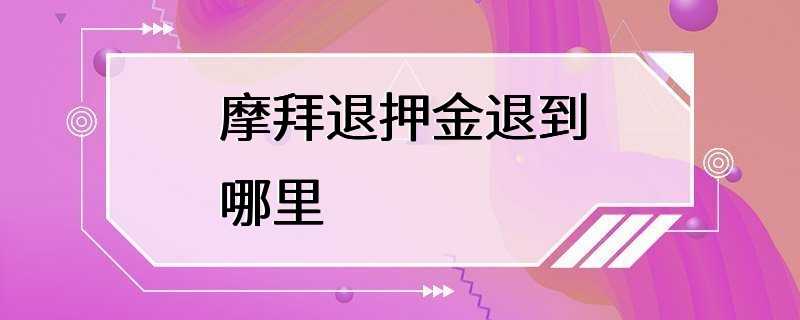 摩拜退押金退到哪里